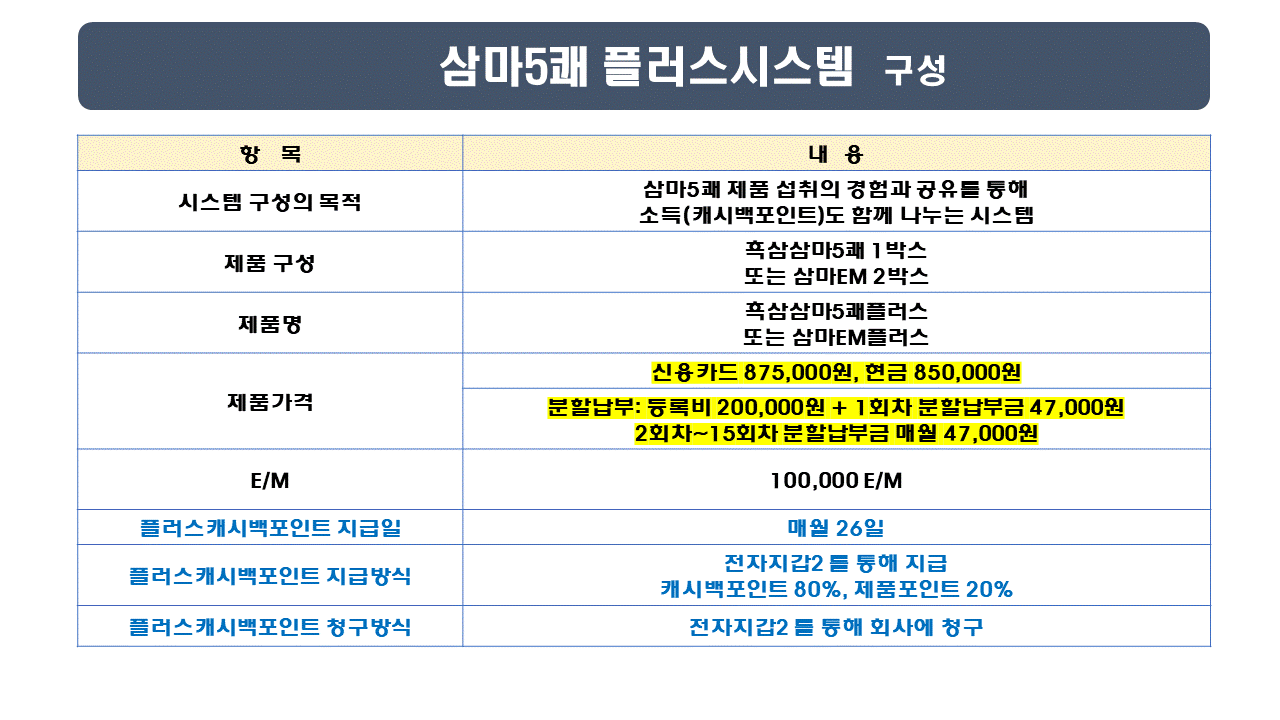 삼마5쾌 플러스시스템 구성

| 항 목 | 내 용 |
|---|---|
| 시스템 구성의 목적 | 삼마5쾌 제품 섭취의 경험과 공유를 통해 소득(캐시백포인트)도 함께 나누는 시스템 |
| 제품 구성 | 흑삼삼마5쾌 1박스 또는 삼마EM 2박스 |
| 제품명 | 흑삼삼마5쾌플러스 또는 삼마EM플러스 |
| 제품가격 | 신용카드 875,000원, 현금 850,000원 |
| | 분할납부: 등록비 200,000원 + 1회차 분할납부금 47,000원 2회차~15회차 분할납부금 매월 47,000원 |
| E/M | 100,000 E/M |
| 플러스캐시백포인트 지급일 | 매월 26일 |
| 플러스캐시백포인트 지급방식 | 전자지갑2 를 통해 지급 캐시백포인트 80%, 제품포인트 20% |
| 플러스캐시백포인트 청구방식 | 전자지갑2 를 통해 회사에 청구 |